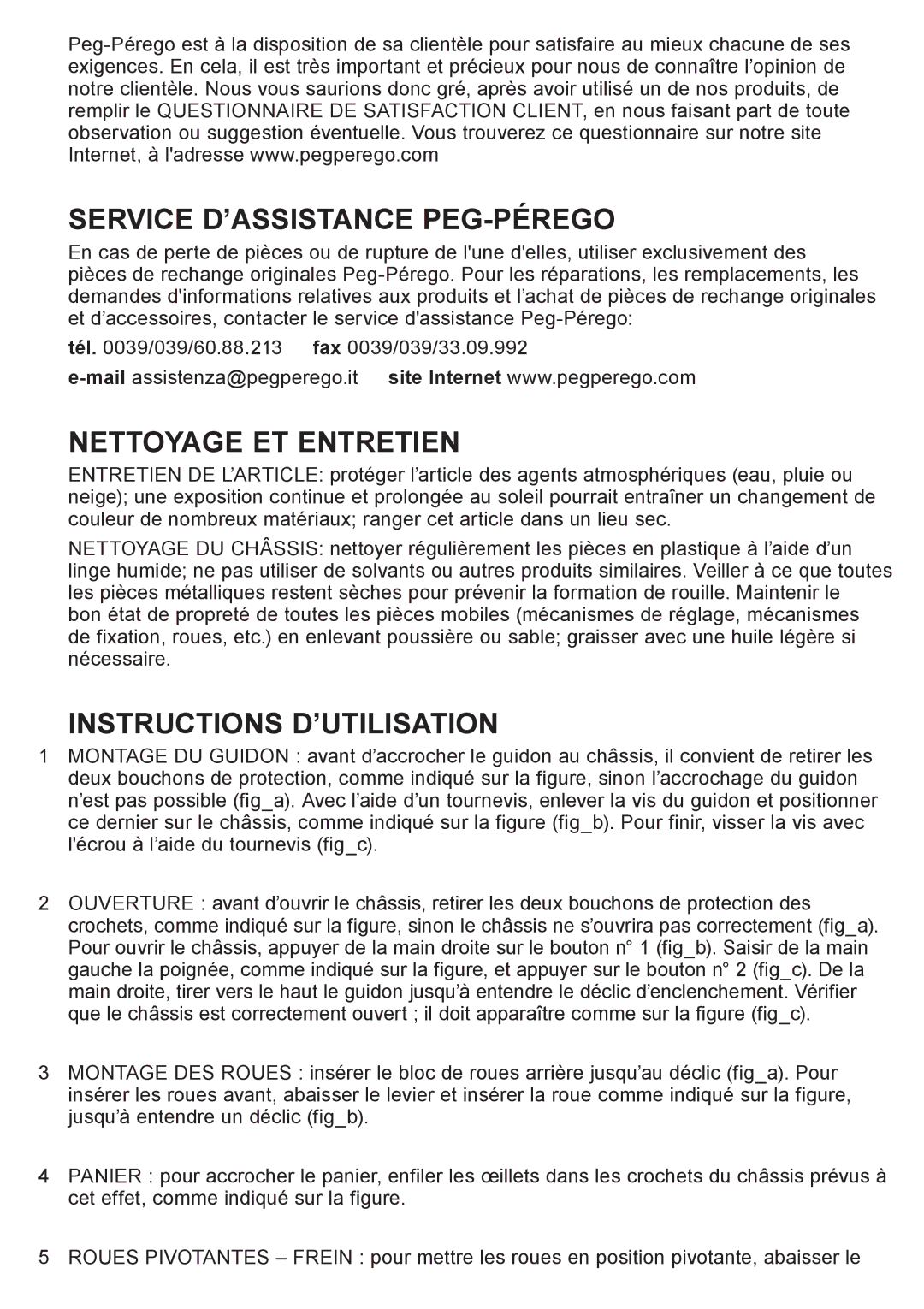 Peg-Pérego est à la disposition de sa clientèle pour satisfaire au mieux chacune de ses exigences. En cela, il est très important et précieux pour nous de connaître l'opinion de notre clientèle. Nous vous saurions donc gré, après avoir utilisé un de nos produits, de remplir le QUESTIONNAIRE DE SATISFACTION CLIENT, en nous faisant part de toute observation ou suggestion éventuelle. Vous trouverez ce questionnaire sur notre site Internet, à l'adresse www.pegperego.com

SERVICE D'ASSISTANCE PEG-PÉREGO

En cas de perte de pièces ou de rupture de l'une d'elles, utiliser exclusivement des pièces de rechange originales Peg-Pérego. Pour les réparations, les remplacements, les demandes d'informations relatives aux produits et l'achat de pièces de rechange originales et d'accessoires, contacter le service d'assistance Peg-Pérego:

tél. 0039/039/60.88.213 fax 0039/039/33.09.992

e-mail assistenza@pegperego.it site Internet www.pegperego.com

NETTOYAGE ET ENTRETIEN

ENTRETIEN DE L'ARTICLE: protéger l'article des agents atmosphériques (eau, pluie ou neige); une exposition continue et prolongée au soleil pourrait entraîner un changement de couleur de nombreux matériaux; ranger cet article dans un lieu sec.

NETTOYAGE DU CHÂSSIS: nettoyer régulièrement les pièces en plastique à l'aide d'un linge humide; ne pas utiliser de solvants ou autres produits similaires. Veiller à ce que toutes les pièces métalliques restent sèches pour prévenir la formation de rouille. Maintenir le bon état de propreté de toutes les pièces mobiles (mécanismes de réglage, mécanismes de fixation, roues, etc.) en enlevant poussière ou sable; graisser avec une huile légère si nécessaire.

INSTRUCTIONS D'UTILISATION

1 MONTAGE DU GUIDON : avant d'accrocher le guidon au châssis, il convient de retirer les deux bouchons de protection, comme indiqué sur la figure, sinon l'accrochage du guidon n'est pas possible (fig_a). Avec l'aide d'un tournevis, enlever la vis du guidon et positionner ce dernier sur le châssis, comme indiqué sur la figure (fig_b). Pour finir, visser la vis avec l'écrou à l'aide du tournevis (fig_c).

2 OUVERTURE : avant d'ouvrir le châssis, retirer les deux bouchons de protection des crochets, comme indiqué sur la figure, sinon le châssis ne s'ouvrira pas correctement (fig_a). Pour ouvrir le châssis, appuyer de la main droite sur le bouton n° 1 (fig_b). Saisir de la main gauche la poignée, comme indiqué sur la figure, et appuyer sur le bouton n° 2 (fig_c). De la main droite, tirer vers le haut le guidon jusqu'à entendre le déclic d'enclenchement. Vérifier que le châssis est correctement ouvert ; il doit apparaître comme sur la figure (fig_c).

3 MONTAGE DES ROUES : insérer le bloc de roues arrière jusqu'au déclic (fig_a). Pour insérer les roues avant, abaisser le levier et insérer la roue comme indiqué sur la figure, jusqu'à entendre un déclic (fig_b).

4 PANIER : pour accrocher le panier, enfiler les œillets dans les crochets du châssis prévus à cet effet, comme indiqué sur la figure.

5 ROUES PIVOTANTES – FREIN : pour mettre les roues en position pivotante, abaisser le